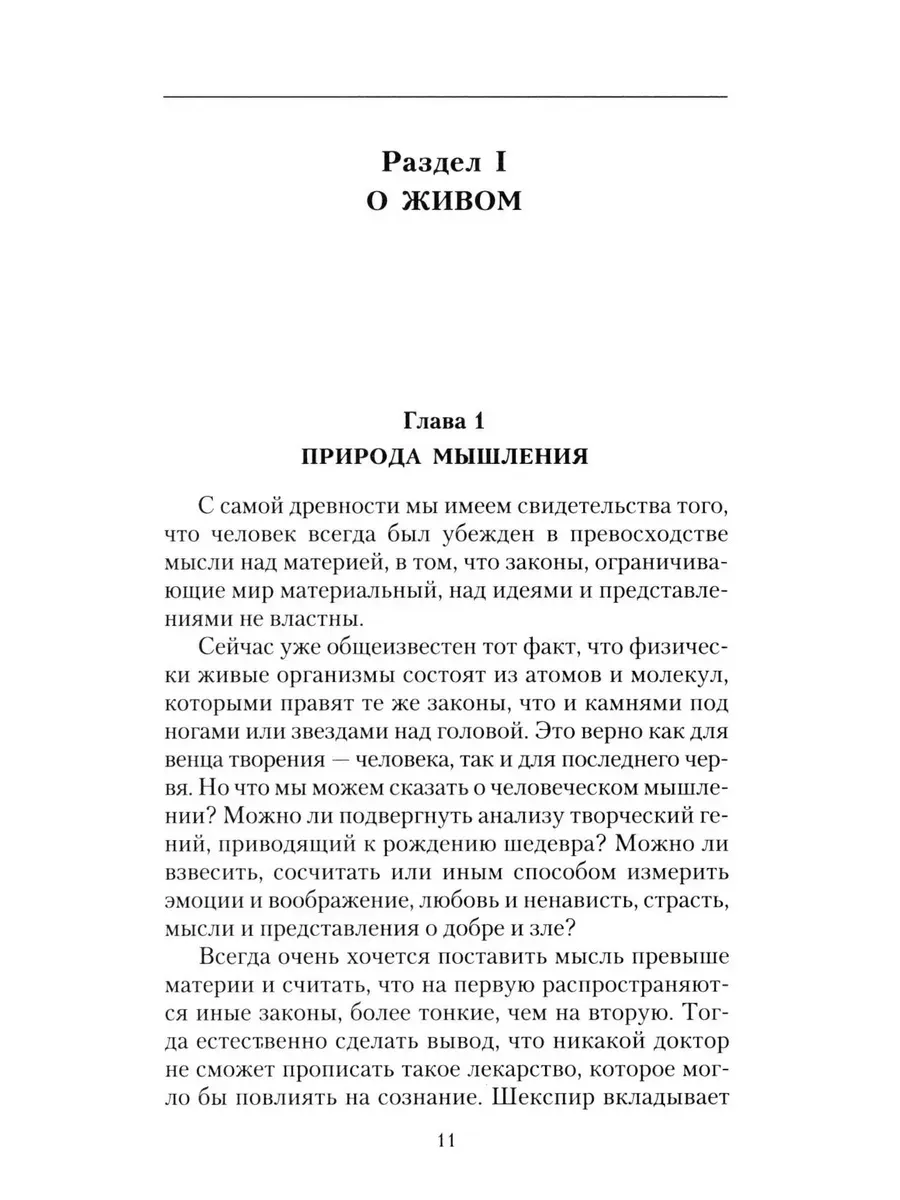 Раздел I
О ЖИВОМ

Глава 1
ПРИРОДА МЫШЛЕНИЯ

С самой древности мы имеем свидетельства того, что человек всегда был убежден в превосходстве мысли над материей, в том, что законы, ограничивающие мир материальный, над идеями и представлениями не властны.

Сейчас уже общеизвестен тот факт, что физически живые организмы состоят из атомов и молекул, которыми правят те же законы, что и камнями под ногами или звездами над головой. Это верно как для венца творения — человека, так и для последнего червя. Но что мы можем сказать о человеческом мышлении? Можно ли подвергнуть анализу творческий гений, приводящий к рождению шедевра? Можно ли взвесить, сосчитать или иным способом измерить эмоции и воображение, любовь и ненависть, страсть, мысли и представления о добре и зле?

Всегда очень хочется поставить мысль превыше материи и считать, что на первую распространяются иные законы, более тонкие, чем на вторую. Тогда естественно сделать вывод, что никакой доктор не сможет прописать такое лекарство, которое могло бы повлиять на сознание. Шекспир вкладывает

11